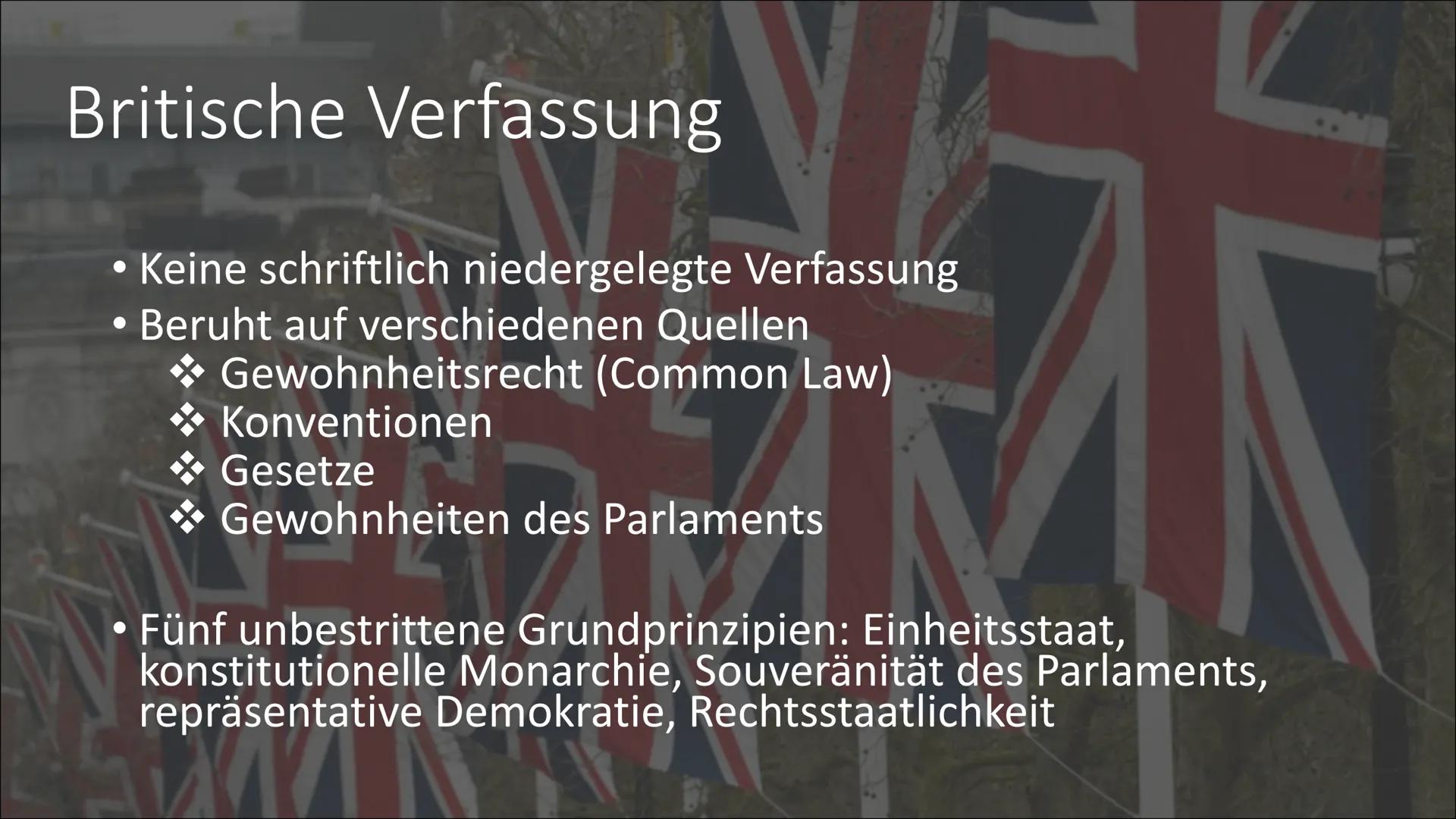 Britische Verfassung

• Keine schriftlich niedergelegte Verfassung
• Beruht auf verschiedenen Quellen
❖ Gewohnheitsrecht (Common Law)
❖ Konventionen
❖ Gesetze
❖ Gewohnheiten des Parlaments

• Fünf unbestrittene Grundprinzipien: Einheitsstaat, konstitutionelle Monarchie, Souveränität des Parlaments, repräsentative Demokratie, Rechtsstaatlichkeit